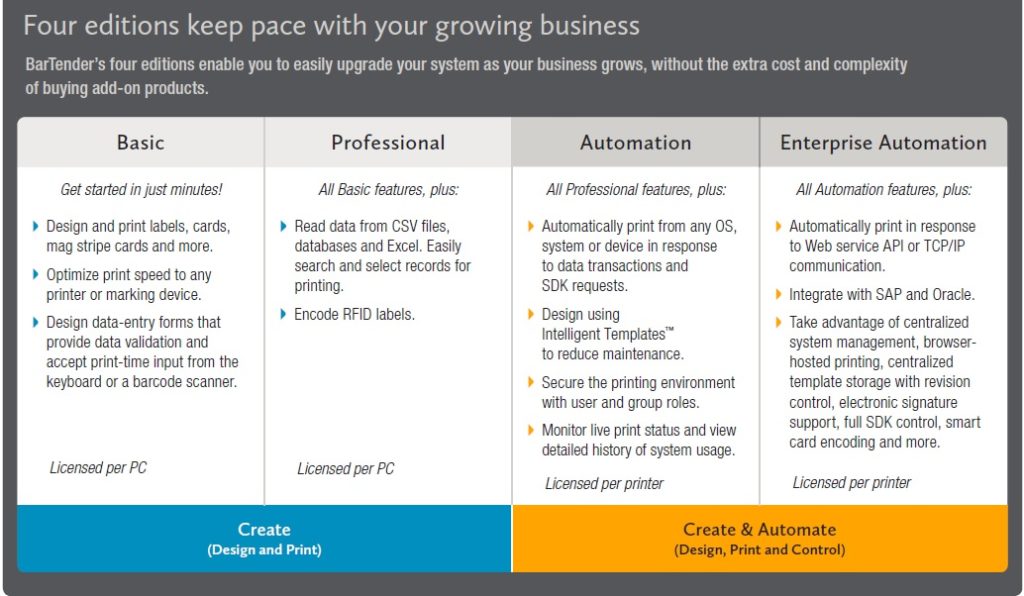 Four editions keep pace with your growing business

BarTender's four editions enable you to easily upgrade your system as your business grows, without the extra cost and complexity of buying add-on products.

Basic

Get started in just minutes!

Design and print labels, cards, mag stripe cards and more.

Optimize print speed to any printer or marking device.

Design data-entry forms that provide data validation and accept print-time input from the keyboard or a barcode scanner.

Licensed per PC

Professional

All Basic features, plus:

Read data from CSV files, databases and Excel. Easily search and select records for printing.

Encode RFID labels.

Licensed per PC

Automation

All Professional features, plus:

Automatically print from any OS, system or device in response to data transactions and SDK requests.

Design using Intelligent Templates™ to reduce maintenance.

Secure the printing environment with user and group roles.

Monitor live print status and view detailed history of system usage.

Licensed per printer

Enterprise Automation

All Automation features, plus:

Automatically print in response to Web service API or TCP/IP communication.

Integrate with SAP and Oracle.

Take advantage of centralized system management, browser-hosted printing, centralized template storage with revision control, electronic signature support, full SDK control, smart card encoding and more.

Licensed per printer

Create
(Design and Print)

Create & Automate
(Design, Print and Control)